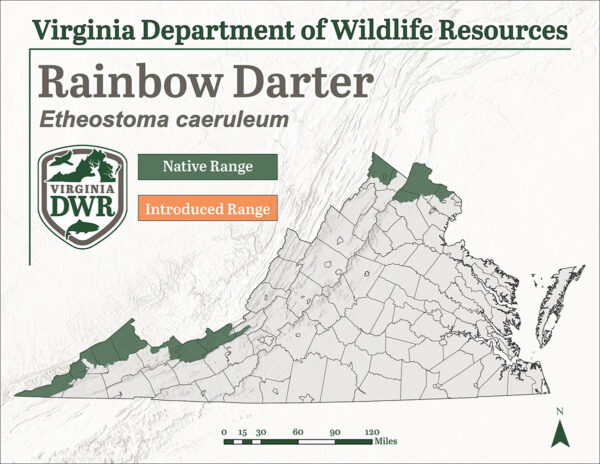 Virginia Department of Wildlife Resources

Rainbow Darter

Etheostoma caeruleum

VIRGINIA
DWR

Native Range

Introduced Range

0 15 30 60 90 120
Miles

N